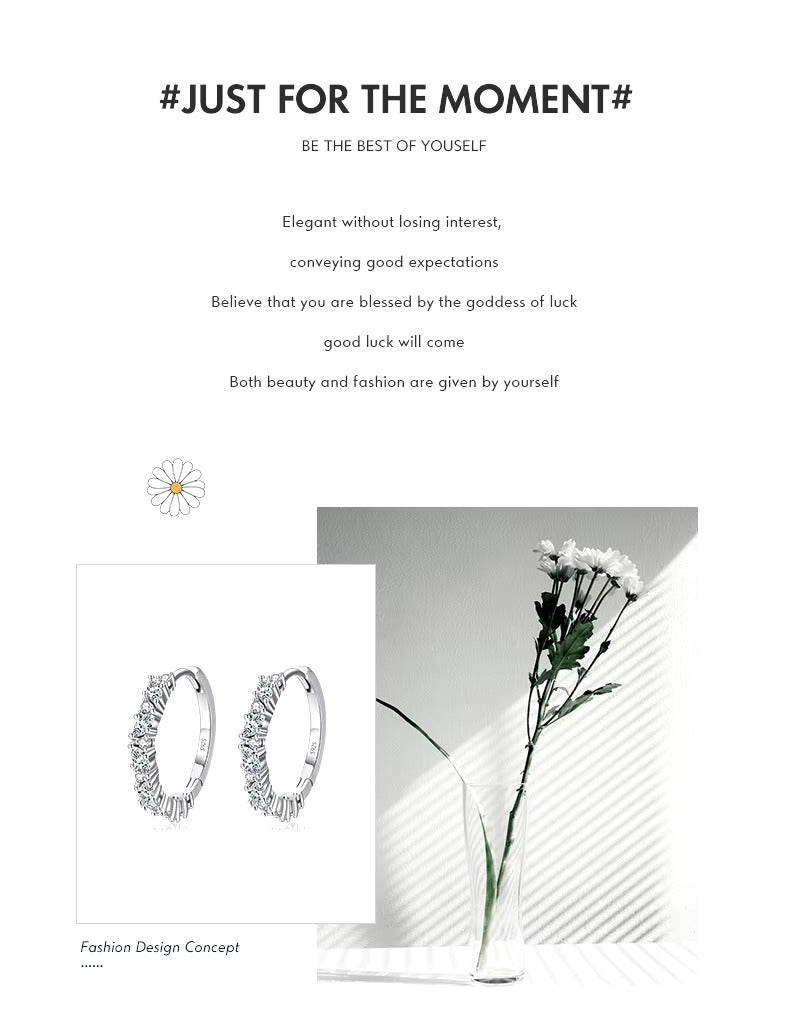 #JUST FOR THE MOMENT#

BE THE BEST OF YOUSELF

Elegant without losing interest,

conveying good expectations

Believe that you are blessed by the goddess of luck

good luck will come

Both beauty and fashion are given by yourself

Fashion Design Concept
......